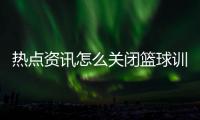 热点资讯怎么关闭篮球训